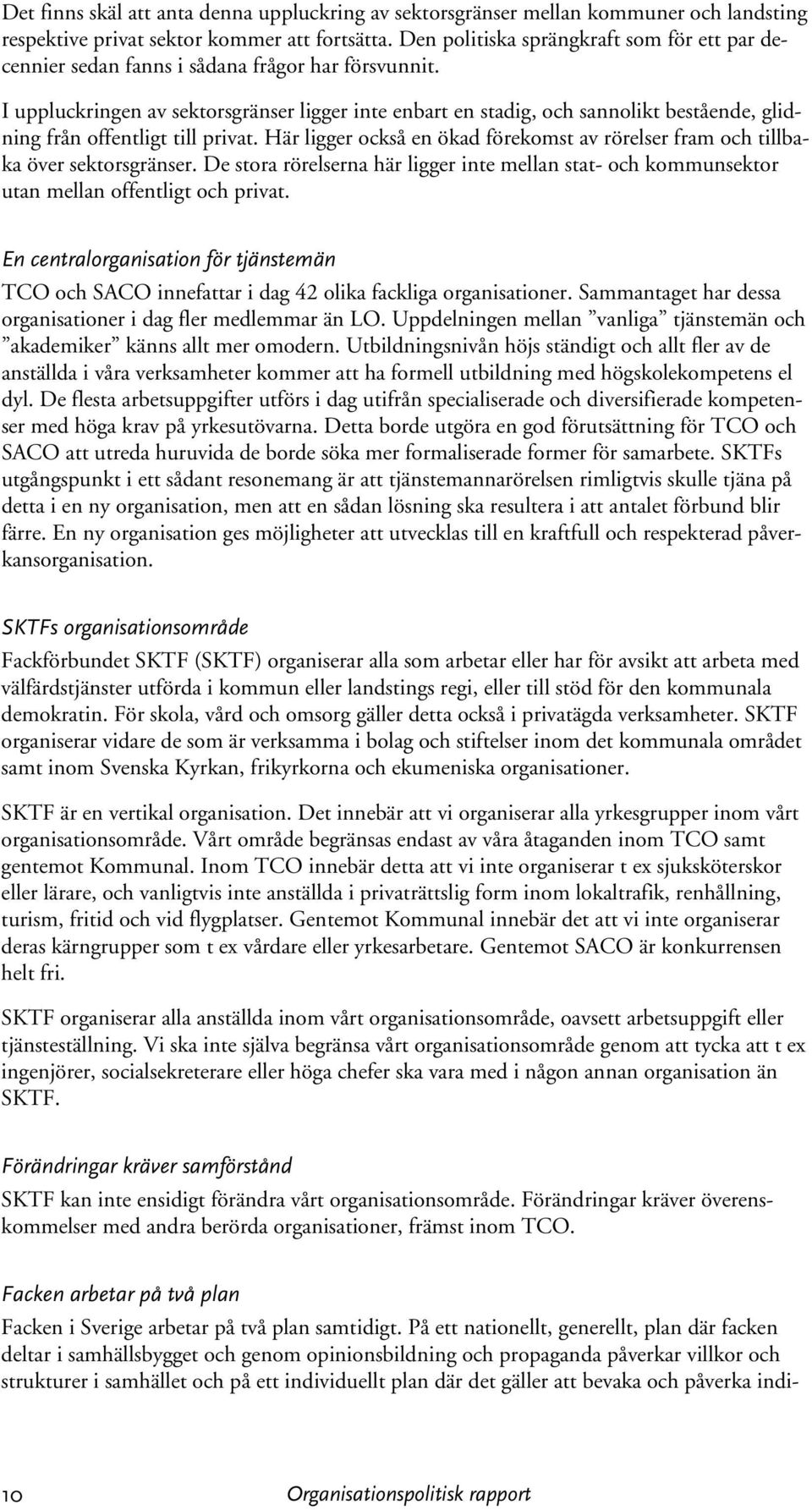 Det finns skäl att anta denna uppluckring av sektorsgränser mellan kommuner och landsting respektive privat sektor kommer att fortsätta. Den politiska sprängkraft som för ett par decennier sedan fanns i sådana frågor har försvunnit.

I uppluckringen av sektorsgränser ligger inte enbart en stadig, och sannolikt bestående, glidning från offentligt till privat. Här ligger också en ökad förekomst av rörelser fram och tillbaka över sektorsgränser. De stora rörelserna här ligger inte mellan stat- och kommunsektor utan mellan offentligt och privat.

En centralorganisation för tjänstemän

TCO och SACO innefattar i dag 42 olika fackliga organisationer. Sammantaget har dessa organisationer i dag fler medlemmar än LO. Uppdelningen mellan ”vanliga” tjänstemän och ”akademiker” känns allt mer omodern. Utbildningsnivån höjs ständigt och allt fler av de anställda i våra verksamheter kommer att ha formell utbildning med högskolekompetens el dyl. De flesta arbetsuppgifter utförs i dag utifrån specialiserade och diversifierade kompetenser med höga krav på yrkesutövarna. Detta borde utgöra en god förutsättning för TCO och SACO att utreda huruvida de borde söka mer formaliserade former för samarbete. SKTFs utgångspunkt i ett sådant resonemang är att tjänstemannarörelsen rimligtvis skulle tjäna på detta i en ny organisation, men att en sådan lösning ska resultera i att antalet förbund blir färre. En ny organisation ges möjligheter att utvecklas till en kraftfull och respekterad påverkansorganisation.

SKTFs organisationsområde

Fackförbundet SKTF (SKTF) organiserar alla som arbetar eller har för avsikt att arbeta med välfärdstjänster utförda i kommun eller landstings regi, eller till stöd för den kommunala demokratin. För skola, vård och omsorg gäller detta också i privatägda verksamheter. SKTF organiserar vidare de som är verksamma i bolag och stiftelser inom det kommunala området samt inom Svenska Kyrkan, frikyrkorna och ekumeniska organisationer.

SKTF är en vertikal organisation. Det innebär att vi organiserar alla yrkesgrupper inom vårt organisationsområde. Vårt område begränsas endast av våra åtaganden inom TCO samt gentemot Kommunal. Inom TCO innebär detta att vi inte organiserar t ex sjuksköterskor eller lärare, och vanligtvis inte anställda i privaträttslig form inom lokaltrafik, renhållning, turism, fritid och vid flygplatser. Gentemot Kommunal innebär det att vi inte organiserar deras kärngrupper som t ex vårdare eller yrkesarbetare. Gentemot SACO är konkurrensen helt fri.

SKTF organiserar alla anställda inom vårt organisationsområde, oavsett arbetsuppgift eller tjänsteställning. Vi ska inte själva begränsa vårt organisationsområde genom att tycka att t ex ingenjörer, socialsekreterare eller höga chefer ska vara med i någon annan organisation än SKTF.

Förändringar kräver samförstånd

SKTF kan inte ensidigt förändra vårt organisationsområde. Förändringar kräver överenskommelser med andra berörda organisationer, främst inom TCO.

Facken arbetar på två plan

Facken i Sverige arbetar på två plan samtidigt. På ett nationellt, generellt, plan där facken deltar i samhällsbygget och genom opinionsbildning och propaganda påverkar villkor och strukturer i samhället och på ett individuellt plan där det gäller att bevaka och påverka indi-

10 Organisationspolitisk rapport